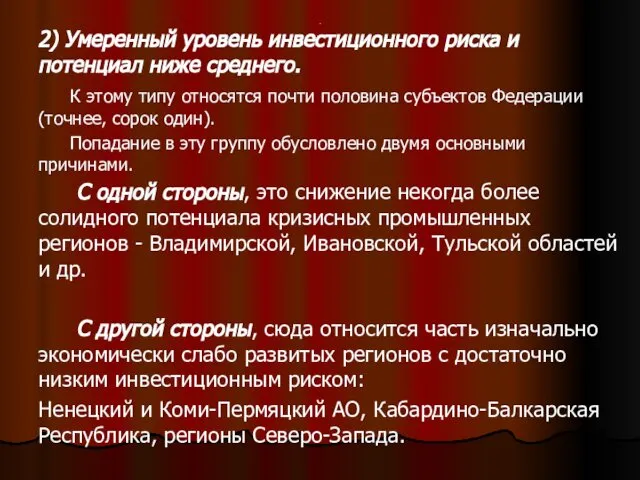 2) Умеренный уровень инвестиционного риска и потенциал ниже среднего.

К этому типу относятся почти половина субъектов Федерации (точнее, сорок один).

Попадание в эту группу обусловлено двумя основными причинами.

С одной стороны, это снижение некогда более солидного потенциала кризисных промышленных регионов - Владимирской, Ивановской, Тульской областей и др.

С другой стороны, сюда относится часть изначально экономически слабо развитых регионов с достаточно низким инвестиционным риском:

Ненецкий и Коми-Пермяцкий АО, Кабардино-Балкарская Республика, регионы Северо-Запада.